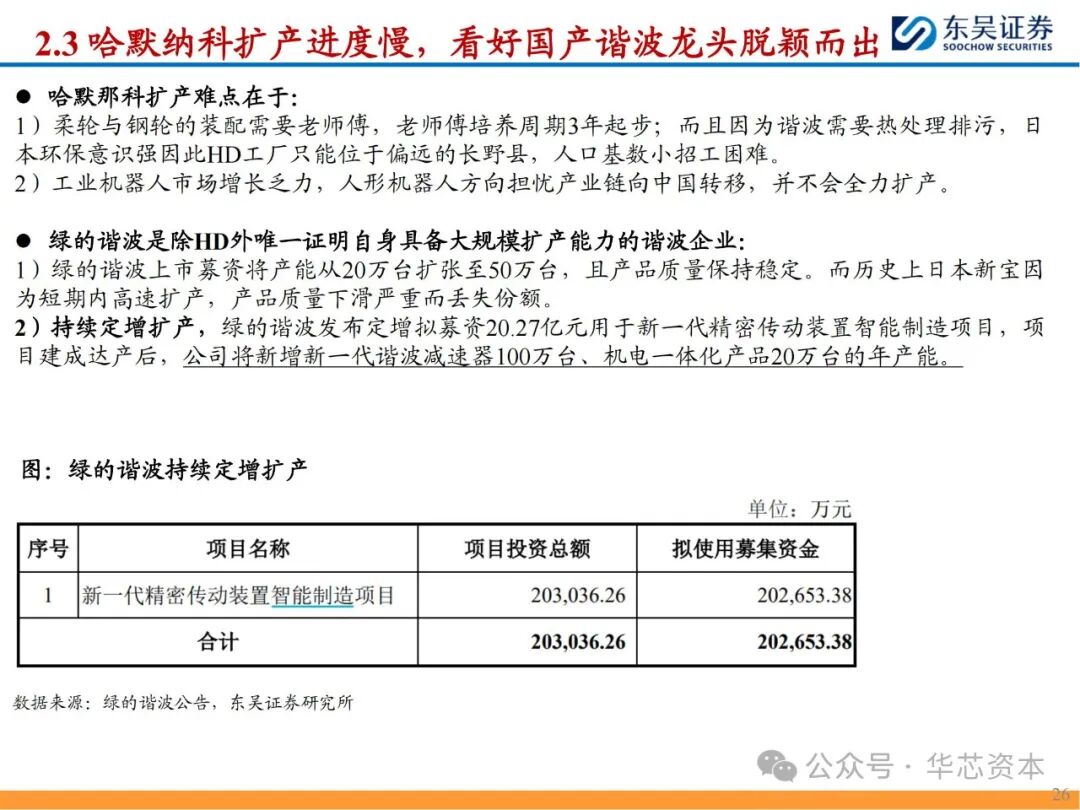 2.3 哈默纳科扩产进度慢，看好国产谐波龙头脱颖而出

东吴证券
SOOCHOW SECURITIES

● 哈默那科扩产难点在于：
1）柔轮与钢轮的装配需要老师傅，老师傅培养周期3年起步；而且因为谐波需要热处理排污，日本环保意识强因此HD工厂只能位于偏远的长野县，人口基数小招工困难。
2）工业机器人市场增长乏力，人形机器人方向担忧产业链向中国转移，并不会全力扩产。

● 绿的谐波是除HD外唯一证明自身具备大规模扩产能力的谐波企业：
1）绿的谐波上市募资将产能从20万台扩张至50万台，且产品质量保持稳定。而历史上日本新宝因为短期内高速扩产，产品质量下滑严重而丢失份额。
2）持续定增扩产，绿的谐波发布定增拟募资20.27亿元用于新一代精密传动装置智能制造项目，项目建成达产后，公司将新增新一代谐波减速器100万台、机电一体化产品20万台的年产能。

图：绿的谐波持续定增扩产

单位：万元

| 序号 | 项目名称 | 项目投资总额 | 拟使用募集资金 |
|---|---|---|---|
| 1 | 新一代精密传动装置智能制造项目 | 203,036.26 | 202,653.38 |
| 合计 | | 203,036.26 | 202,653.38 |

数据来源：绿的谐波公告，东吴证券研究所

公众号 · 华芯资本

26